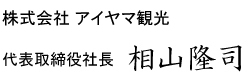 株式会社 アイヤマ観光

代表取締役社長 相山隆司